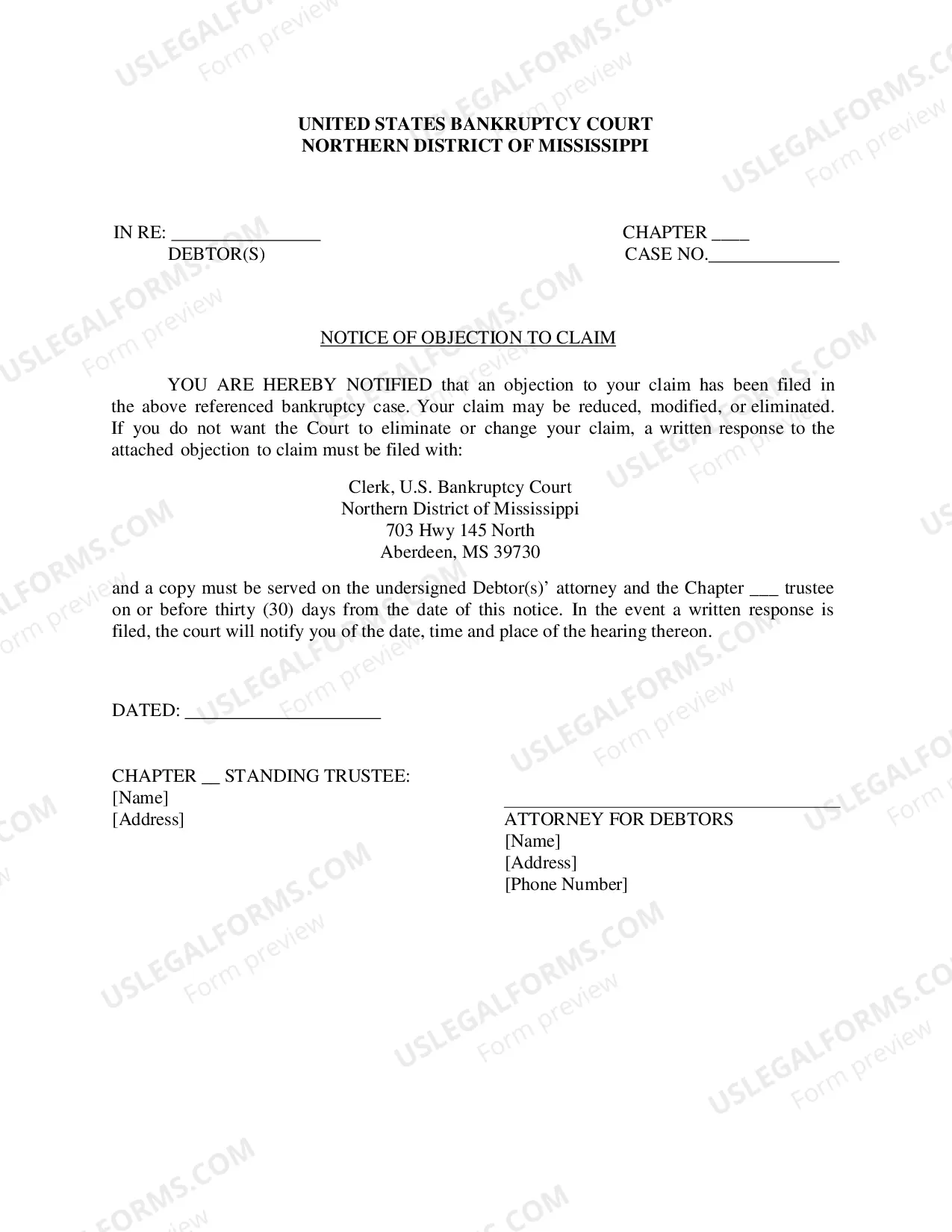 UNITED STATES BANKRUPTCY COURT
NORTHERN DISTRICT OF MISSISSIPPI

IN RE: ____
DEBTOR(S)

CHAPTER ____
CASE NO.____

NOTICE OF OBJECTION TO CLAIM

YOU ARE HEREBY NOTIFIED that an objection to your claim has been filed in the above referenced bankruptcy case. Your claim may be reduced, modified, or eliminated. If you do not want the Court to eliminate or change your claim, a written response to the attached objection to claim must be filed with:

Clerk, U.S. Bankruptcy Court
Northern District of Mississippi
703 Hwy 145 North
Aberdeen, MS 39730

and a copy must be served on the undersigned Debtor(s)' attorney and the Chapter ____ trustee on or before thirty (30) days from the date of this notice. In the event a written response is filed, the court will notify you of the date, time and place of the hearing thereon.

DATED: ____

CHAPTER ____ STANDING TRUSTEE:
[Name]
[Address]

____
ATTORNEY FOR DEBTORS
[Name]
[Address]
[Phone Number]

USLEGALFORMS.COM
Form preview